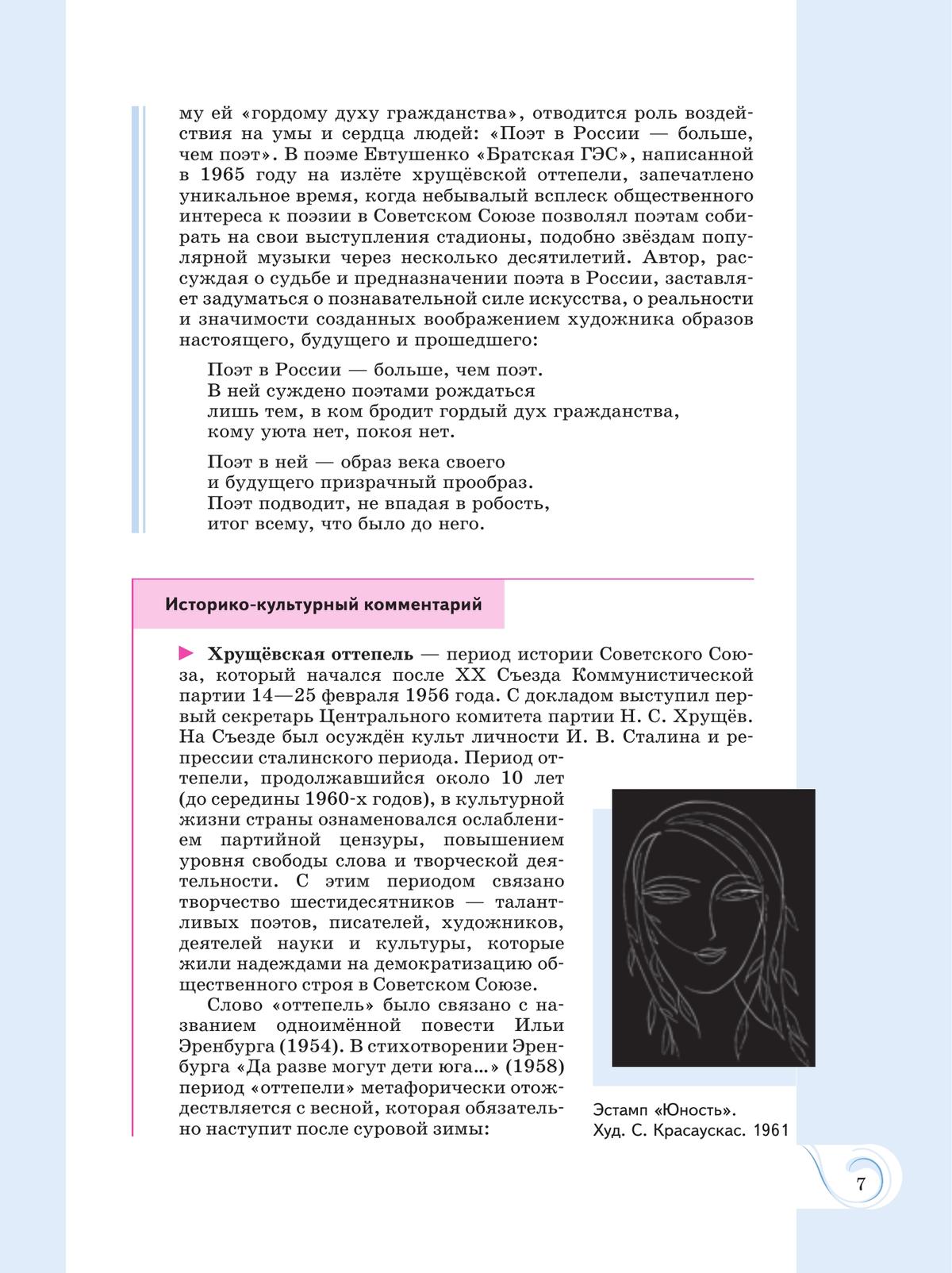 му ей «гордому духу гражданства», отводится роль воздействия на умы и сердца людей: «Поэт в России — больше, чем поэт». В поэме Евтушенко «Братская ГЭС», написанной в 1965 году на излёте хрущёвской оттепели, запечатлено уникальное время, когда небывалый всплеск общественного интереса к поэзии в Советском Союзе позволял поэтам собирать на свои выступления стадионы, подобно звёздам популярной музыки через несколько десятилетий. Автор, рассуждая о судьбе и предназначении поэта в России, заставляет задуматься о познавательной силе искусства, о реальности и значимости созданных воображением художника образов настоящего, будущего и прошедшего:

Поэт в России — больше, чем поэт.
В ней суждено поэтами рождаться
лишь тем, в ком бродит гордый дух гражданства,
кому уюта нет, покоя нет.

Поэт в ней — образ века своего
и будущего призрачный прообраз.
Поэт подводит, не впадая в робость,
итог всему, что было до него.

Историко-культурный комментарий

Хрущёвская оттепель — период истории Советского Союза, который начался после XX Съезда Коммунистической партии 14—25 февраля 1956 года. С докладом выступил первый секретарь Центрального комитета партии Н. С. Хрущёв. На Съезде был осуждён культ личности И. В. Сталина и репрессии сталинского периода. Период оттепели, продолжавшийся около 10 лет (до середины 1960-х годов), в культурной жизни страны ознаменовался ослаблением партийной цензуры, повышением уровня свободы слова и творческой деятельности. С этим периодом связано творчество шестидесятников — талантливых поэтов, писателей, художников, деятелей науки и культуры, которые жили надеждами на демократизацию общественного строя в Советском Союзе.

Слово «оттепель» было связано с названием одноимённой повести Ильи Эренбурга (1954). В стихотворении Эренбурга «Да разве могут дети юга...» (1958) период «оттепели» метафорически отождествляется с весной, которая обязательно наступит после суровой зимы:

Эстамп «Юность».
Худ. С. Красаускас. 1961

7